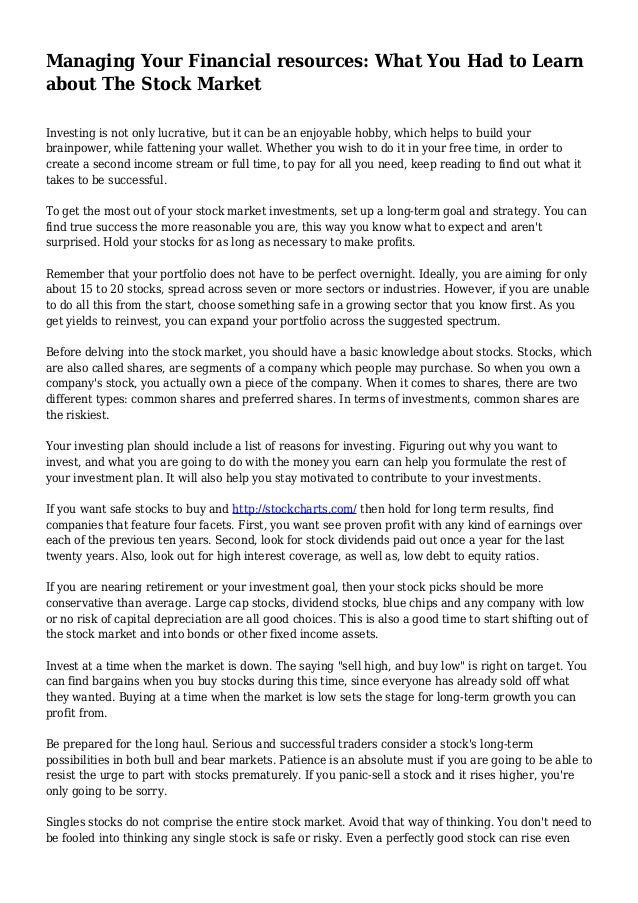 Managing Your Financial resources: What You Had to Learn about The Stock Market

Investing is not only lucrative, but it can be an enjoyable hobby, which helps to build your brainpower, while fattening your wallet. Whether you wish to do it in your free time, in order to create a second income stream or full time, to pay for all you need, keep reading to find out what it takes to be successful.

To get the most out of your stock market investments, set up a long-term goal and strategy. You can find true success the more reasonable you are, this way you know what to expect and aren't surprised. Hold your stocks for as long as necessary to make profits.

Remember that your portfolio does not have to be perfect overnight. Ideally, you are aiming for only about 15 to 20 stocks, spread across seven or more sectors or industries. However, if you are unable to do all this from the start, choose something safe in a growing sector that you know first. As you get yields to reinvest, you can expand your portfolio across the suggested spectrum.

Before delving into the stock market, you should have a basic knowledge about stocks. Stocks, which are also called shares, are segments of a company which people may purchase. So when you own a company's stock, you actually own a piece of the company. When it comes to shares, there are two different types: common shares and preferred shares. In terms of investments, common shares are the riskiest.

Your investing plan should include a list of reasons for investing. Figuring out why you want to invest, and what you are going to do with the money you earn can help you formulate the rest of your investment plan. It will also help you stay motivated to contribute to your investments.

If you want safe stocks to buy and http://stockcharts.com/ then hold for long term results, find companies that feature four facets. First, you want see proven profit with any kind of earnings over each of the previous ten years. Second, look for stock dividends paid out once a year for the last twenty years. Also, look out for high interest coverage, as well as, low debt to equity ratios.

If you are nearing retirement or your investment goal, then your stock picks should be more conservative than average. Large cap stocks, dividend stocks, blue chips and any company with low or no risk of capital depreciation are all good choices. This is also a good time to start shifting out of the stock market and into bonds or other fixed income assets.

Invest at a time when the market is down. The saying "sell high, and buy low" is right on target. You can find bargains when you buy stocks during this time, since everyone has already sold off what they wanted. Buying at a time when the market is low sets the stage for long-term growth you can profit from.

Be prepared for the long haul. Serious and successful traders consider a stock's long-term possibilities in both bull and bear markets. Patience is an absolute must if you are going to be able to resist the urge to part with stocks prematurely. If you panic-sell a stock and it rises higher, you're only going to be sorry.

Singles stocks do not comprise the entire stock market. Avoid that way of thinking. You don't need to be fooled into thinking any single stock is safe or risky. Even a perfectly good stock can rise even